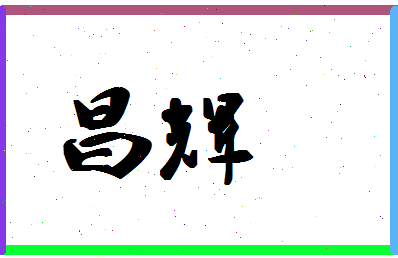 昌辉